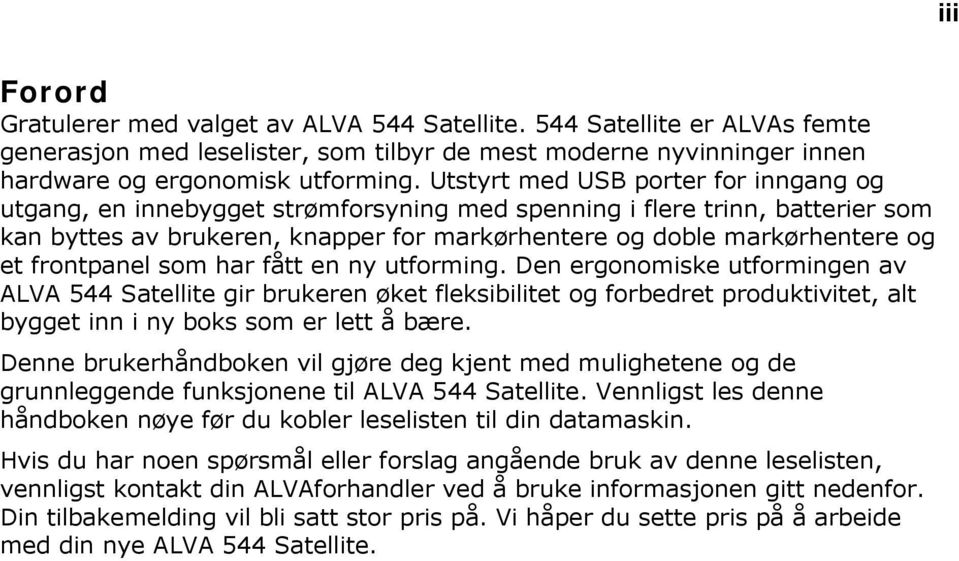 iii

Forord

Gratulerer med valget av ALVA 544 Satellite. 544 Satellite er ALVAs femte generasjon med leselister, som tilbyr de mest moderne nyvinninger innen hardware og ergonomisk utforming. Utstyrt med USB porter for inngang og utgang, en innebygget strømforsyning med spenning i flere trinn, batterier som kan byttes av brukeren, knapper for markørhentere og doble markørhentere og et frontpanel som har fått en ny utforming. Den ergonomiske utformingen av ALVA 544 Satellite gir brukeren øket fleksibilitet og forbedret produktivitet, alt bygget inn i ny boks som er lett å bære.

Denne brukerhåndboken vil gjøre deg kjent med mulighetene og de grunnleggende funksjonene til ALVA 544 Satellite. Vennligst les denne håndboken nøye før du kobler leselisten til din datamaskin.

Hvis du har noen spørsmål eller forslag angående bruk av denne leselisten, vennligst kontakt din ALVAforhandler ved å bruke informasjonen gitt nedenfor. Din tilbakemelding vil bli satt stor pris på. Vi håper du sette pris på å arbeide med din nye ALVA 544 Satellite.